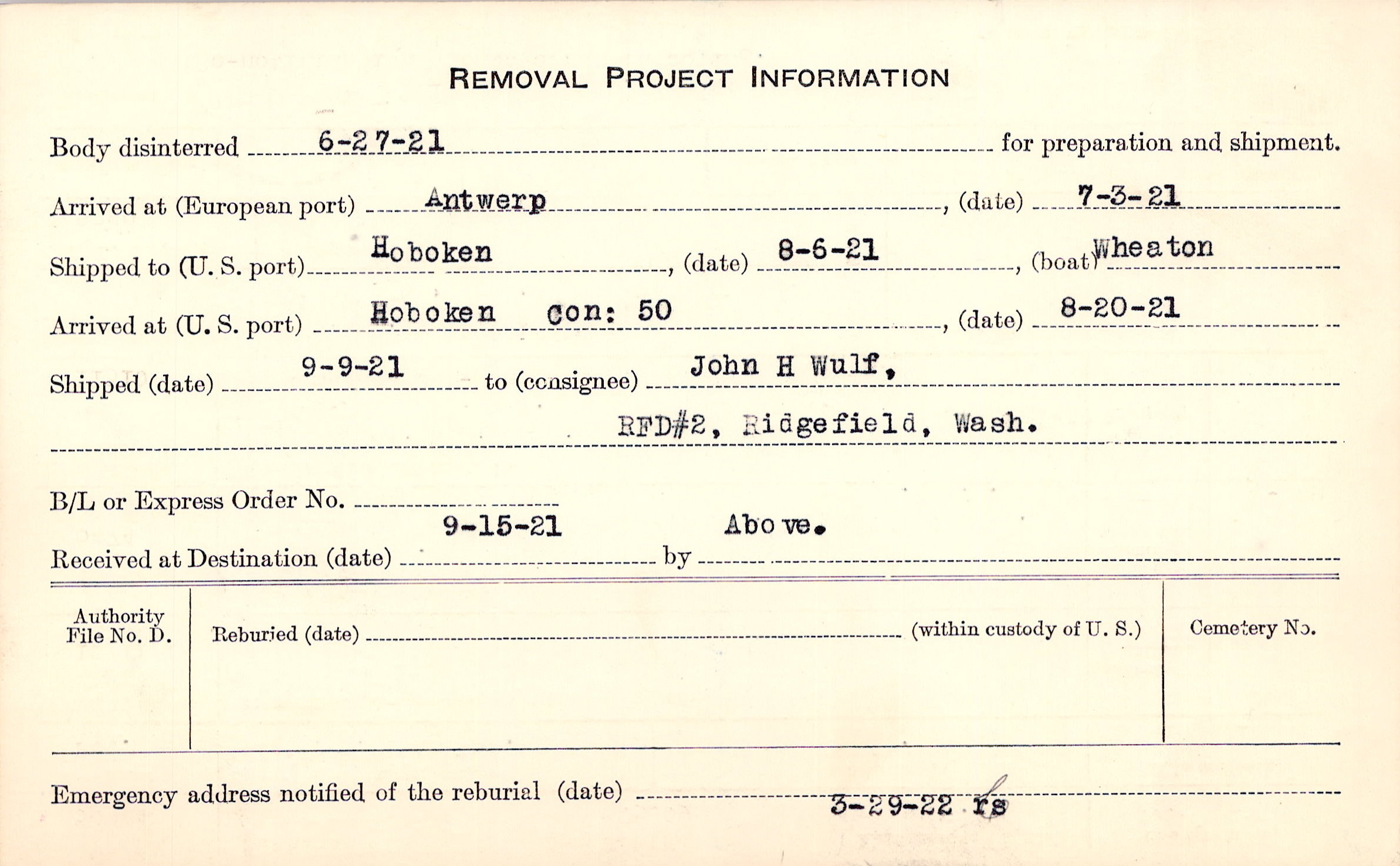 REMOVAL PROJECT INFORMATION

Body disinterred 6-27-21 for preparation and shipment.

Arrived at (European port) Antwerp, (date) 7-3-21

Shipped to (U. S. port) Hoboken, (date) 8-6-21, (boat) Wheaton

Arrived at (U. S. port) Hoboken con: 50, (date) 8-20-21

Shipped (date) 9-9-21 to (consignee) John H Wulf,

RFD#2, Ridgefield, Wash.

B/L or Express Order No. ____

Received at Destination (date) 9-15-21 by Above.

Authority File No. D.

Reburied (date) ____ (within custody of U. S.)

Cemetery No.

Emergency address notified of the reburial (date) 3-29-22 rs